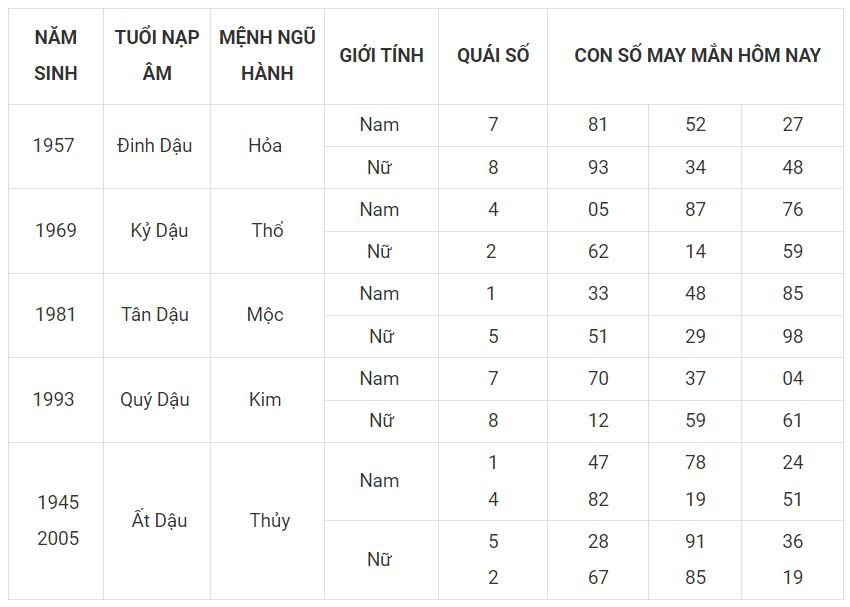 | NĂM SINH | TUỔI NẠP ÂM | MỆNH NGŨ HÀNH | GIỚI TÍNH | QUÁI SỐ | CON SỐ MAY MẮN HÔM NAY | | |
|---|---|---|---|---|---|---|---|
| 1957 | Đinh Dậu | Hỏa | Nam | 7 | 81 | 52 | 27 |
| | | | Nữ | 8 | 93 | 34 | 48 |
| 1969 | Kỷ Dậu | Thổ | Nam | 4 | 05 | 87 | 76 |
| | | | Nữ | 2 | 62 | 14 | 59 |
| 1981 | Tân Dậu | Mộc | Nam | 1 | 33 | 48 | 85 |
| | | | Nữ | 5 | 51 | 29 | 98 |
| 1993 | Quý Dậu | Kim | Nam | 7 | 70 | 37 | 04 |
| | | | Nữ | 8 | 12 | 59 | 61 |
| 1945 2005 | Ất Dậu | Thủy | Nam | 1 4 | 47 82 | 78 19 | 24 51 |
| | | | Nữ | 5 2 | 28 67 | 91 85 | 36 19 |